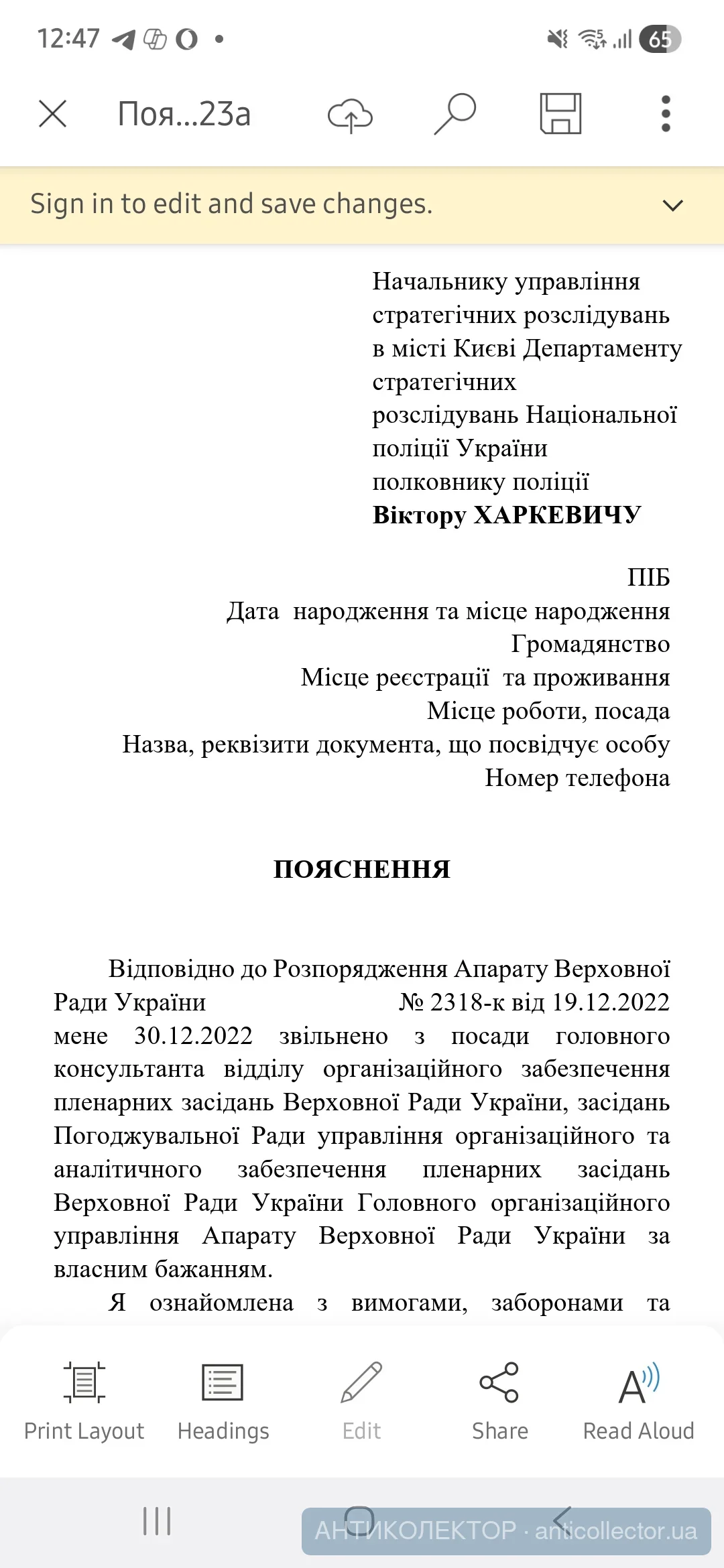 12:47 65

Поя...23а

Sign in to edit and save changes.

Начальнику управління стратегічних розслідувань в місті Києві Департаменту стратегічних розслідувань Національної поліції України полковнику поліції **Віктору ХАРКЕВИЧУ**

ПІБ
Дата народження та місце народження
Громадянство
Місце реєстрації та проживання
Місце роботи, посада
Назва, реквізити документа, що посвідчує особу
Номер телефона

**ПОЯСНЕННЯ**

Відповідно до Розпорядження Апарату Верховної Ради України № 2318-к від 19.12.2022 мене 30.12.2022 звільнено з посади головного консультанта відділу організаційного забезпечення пленарних засідань Верховної Ради України, засідань Погоджувальної Ради управління організаційного та аналітичного забезпечення пленарних засідань Верховної Ради України Головного організаційного управління Апарату Верховної Ради України за власним бажанням.

Я ознайомлена з вимогами, заборонами та

Print Layout Headings Edit Share Read Aloud

АНТИКОЛЕКТОР · anticollector.ua